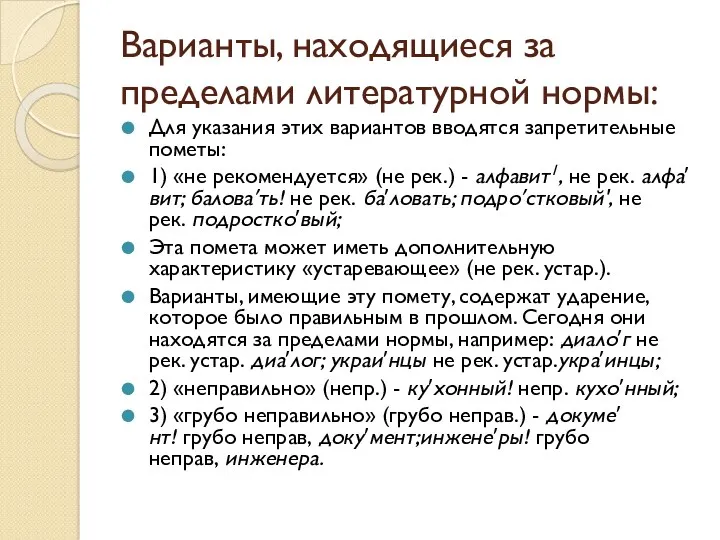 Варианты, находящиеся за пределами литературной нормы:

Для указания этих вариантов вводятся запретительные пометы:

1) «не рекомендуется» (не рек.) - алфавит', не рек. алфа'вит; балова'ть! не рек. ба'ловать; подро'стковый', не рек. подростко'вый;

Эта помета может иметь дополнительную характеристику «устаревающее» (не рек. устар.).

Варианты, имеющие эту помету, содержат ударение, которое было правильным в прошлом. Сегодня они находятся за пределами нормы, например: диало'г не рек. устар. диа'лог; украи'нцы не рек. устар.укра'инцы;

2) «неправильно» (непр.) - ку'хонный! непр. кухо'нный;

3) «грубо неправильно» (грубо неправ.) - докуме'нт! грубо неправ, доку'мент;инжене'ры! грубо неправ, инженера.